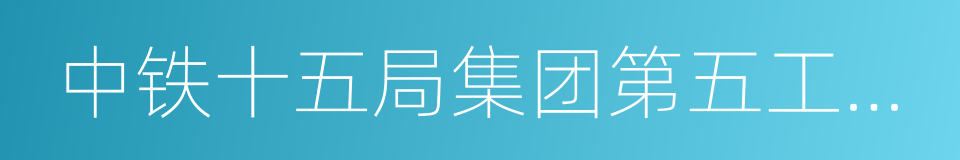 中铁十五局集团第五工...